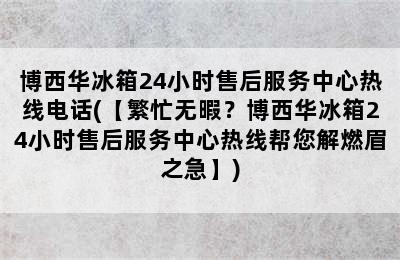 博西华冰箱24小时售后服务中心热线电话(【繁忙无暇？博西华冰箱24小时售后服务中心热线帮您解燃眉之急】)